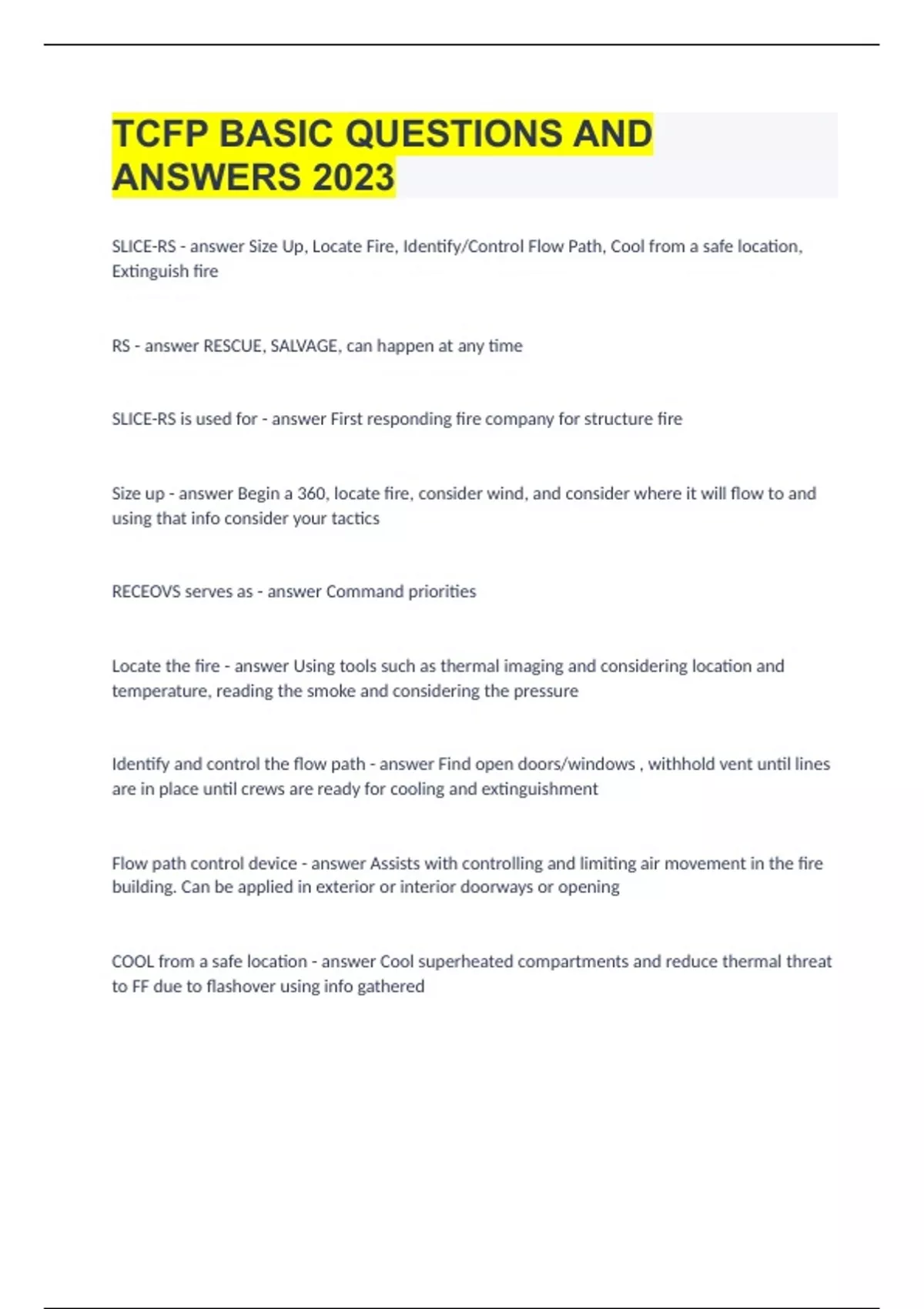 TCFP BASIC QUESTIONS AND ANSWERS 2023

SLICE-RS - answer Size Up, Locate Fire, Identify/Control Flow Path, Cool from a safe location, Extinguish fire

RS - answer RESCUE, SALVAGE, can happen at any time

SLICE-RS is used for - answer First responding fire company for structure fire

Size up - answer Begin a 360, locate fire, consider wind, and consider where it will flow to and using that info consider your tactics

RECEOVS serves as - answer Command priorities

Locate the fire - answer Using tools such as thermal imaging and considering location and temperature, reading the smoke and considering the pressure

Identify and control the flow path - answer Find open doors/windows , withhold vent until lines are in place until crews are ready for cooling and extinguishment

Flow path control device - answer Assists with controlling and limiting air movement in the fire building. Can be applied in exterior or interior doorways or opening

COOL from a safe location - answer Cool superheated compartments and reduce thermal threat to FF due to flashover using info gathered